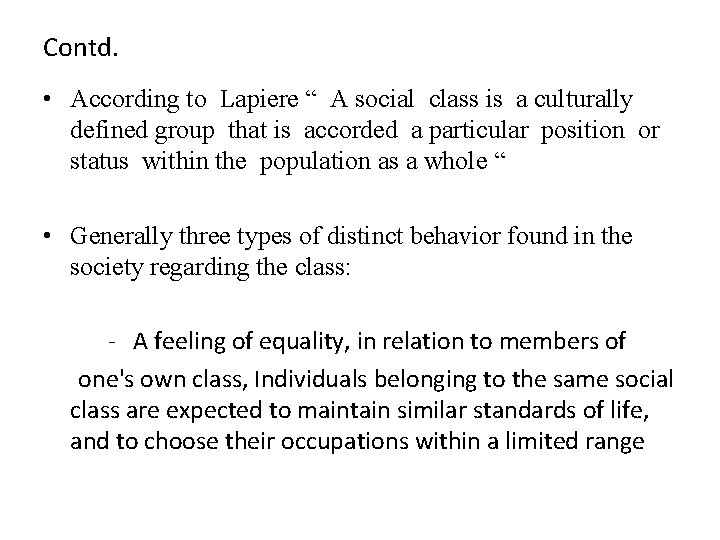 Contd.

• According to Lapiere “ A social class is a culturally defined group that is accorded a particular position or status within the population as a whole “

• Generally three types of distinct behavior found in the society regarding the class:

- A feeling of equality, in relation to members of one's own class, Individuals belonging to the same social class are expected to maintain similar standards of life, and to choose their occupations within a limited range